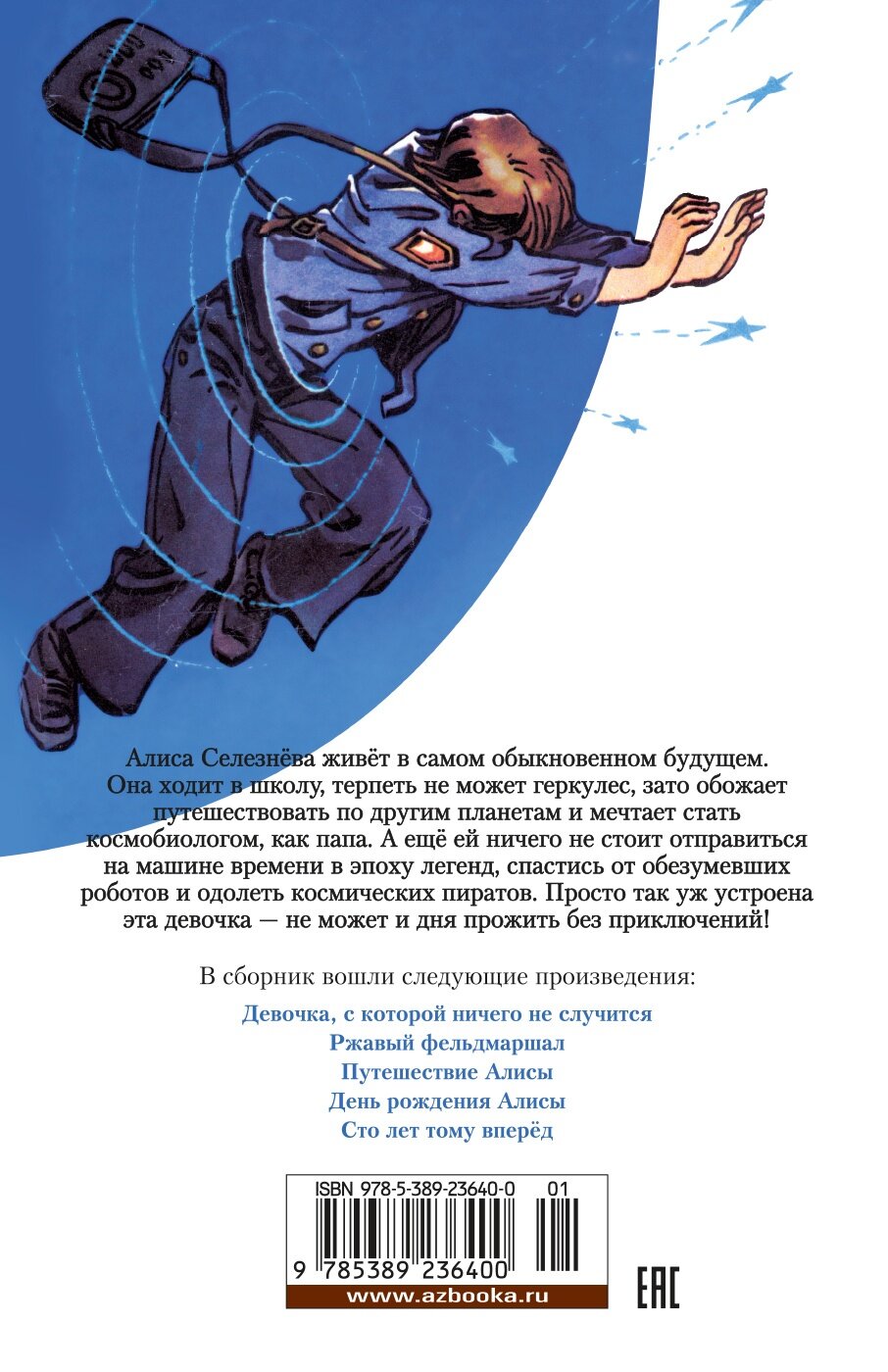 Алиса Селезнёва живёт в самом обыкновенном будущем. Она ходит в школу, терпеть не может геркулес, зато обожает путешествовать по другим планетам и мечтает стать космобиологом, как папа. А ещё ей ничего не стоит отправиться на машине времени в эпоху легенд, спастись от обезумевших роботов и одолеть космических пиратов. Просто так уж устроена эта девочка — не может и дня прожить без приключений!

В сборник вошли следующие произведения:

Девочка, с которой ничего не случится
Ржавый фельдмаршал
Путешествие Алисы
День рождения Алисы
Сто лет тому вперёд

ISBN 978-5-389-23640-0 01
9 785389 236400
www.azbooka.ru

EAC